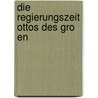 die regierungszeit ottos des gro en